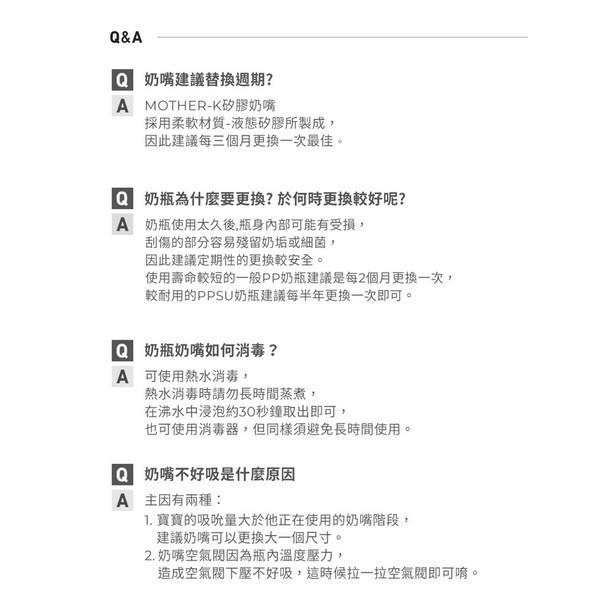 Q&A

Q 奶嘴建議替換週期?
A MOTHER-K矽膠奶嘴
採用柔軟材質-液態矽膠所製成，
因此建議每三個月更換一次最佳。

Q 奶瓶為什麼要更換? 於何時更換較好呢?
A 奶瓶使用太久後,瓶身內部可能有受損，
刮傷的部分容易殘留奶垢或細菌，
因此建議定期性的更換較安全。
使用壽命較短的一般PP奶瓶建議是每2個月更換一次，
較耐用的PPSU奶瓶建議每半年更換一次即可。

Q 奶瓶奶嘴如何消毒？
A 可使用熱水消毒，
熱水消毒時請勿長時間蒸煮，
在沸水中浸泡約30秒鐘取出即可，
也可使用消毒器，但同樣須避免長時間使用。

Q 奶嘴不好吸是什麼原因
A 主因有兩種：
1. 寶寶的吸吮量大於他正在使用的奶嘴階段，
建議奶嘴可以更換大一個尺寸。
2. 奶嘴空氣閥因為瓶內溫度壓力，
造成空氣閥下壓不好吸，這時候拉一拉空氣閥即可唷。